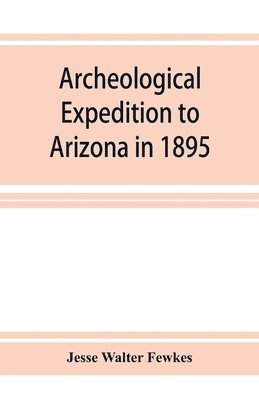 Archeological Expedition to Arizona in 1895

Jesse Walter Fewkes